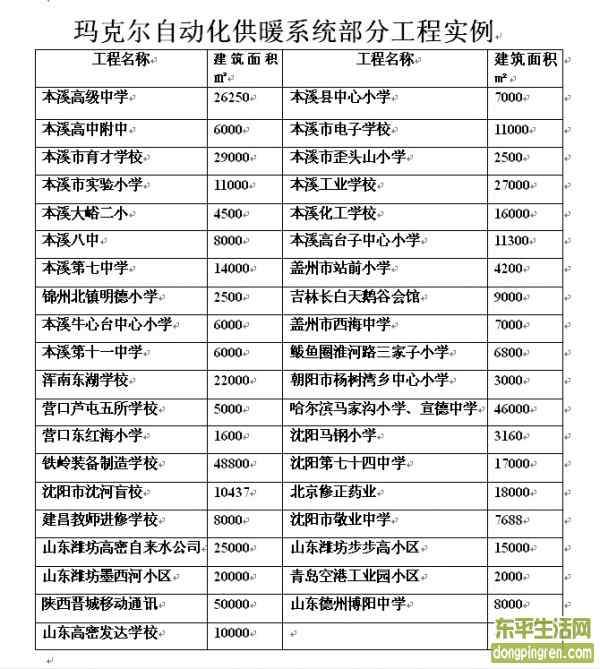 玛克尔自动化供暖系统部分工程实例

| 工程名称 | 建筑面积 $m^2$ | 工程名称 | 建筑面积 $m^2$ |
|---|---|---|---|
| 本溪高级中学 | 26250 | 本溪县中心小学 | 7000 |
| 本溪高中附中 | 6000 | 本溪市电子学校 | 11000 |
| 本溪市育才学校 | 29000 | 本溪市歪头山小学 | 2500 |
| 本溪市实验小学 | 11000 | 本溪工业学校 | 27000 |
| 本溪大峪二小 | 4500 | 本溪化工学校 | 16000 |
| 本溪八中 | 8000 | 本溪高台子中心小学 | 11300 |
| 本溪第七中学 | 14000 | 盖州市站前小学 | 4200 |
| 锦州北镇明德小学 | 2500 | 吉林长白天鹅谷会馆 | 9000 |
| 本溪牛心台中心小学 | 6000 | 盖州市西海中学 | 7000 |
| 本溪第十一中学 | 6000 | 鲅鱼圈淮河路三家子小学 | 6800 |
| 浑南东湖学校 | 22000 | 朝阳市杨树湾乡中心小学 | 3000 |
| 营口芦屯五所学校 | 5000 | 哈尔滨马家沟小学、宣德中学 | 46000 |
| 营口东红海小学 | 1600 | 沈阳马钢小学 | 3160 |
| 铁岭装备制造学校 | 48800 | 沈阳第七十四中学 | 17000 |
| 沈阳市沈河盲校 | 10437 | 北京修正药业 | 18000 |
| 建昌教师进修学校 | 8000 | 沈阳市敬业中学 | 7688 |
| 山东潍坊高密自来水公司 | 25000 | 山东潍坊步步高小区 | 15000 |
| 山东潍坊墨西河小区 | 20000 | 青岛空港工业园小区 | 2000 |
| 陕西晋城移动通讯 | 50000 | 山东德州博阳中学 | 8000 |
| 山东高密发达学校 | 10000 | | |

东平生活网
dongpingren.com